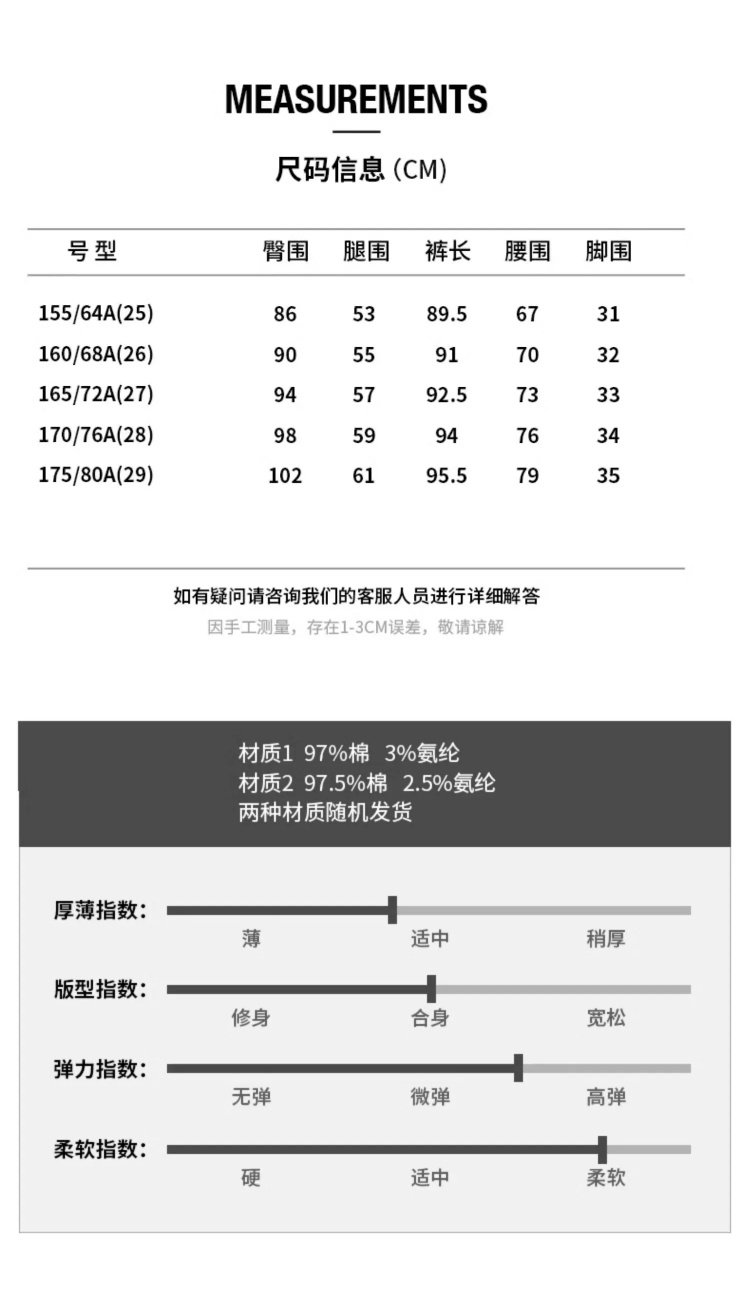 MEASUREMENTS

尺码信息 (CM)

| 号型 | 臀围 | 腿围 | 裤长 | 腰围 | 脚围 |
|---|---|---|---|---|---|
| 155/64A(25) | 86 | 53 | 89.5 | 67 | 31 |
| 160/68A(26) | 90 | 55 | 91 | 70 | 32 |
| 165/72A(27) | 94 | 57 | 92.5 | 73 | 33 |
| 170/76A(28) | 98 | 59 | 94 | 76 | 34 |
| 175/80A(29) | 102 | 61 | 95.5 | 79 | 35 |

如有疑问请咨询我们的客服人员进行详细解答
因手工测量，存在1-3CM误差，敬请谅解

材质1 97%棉 3%氨纶
材质2 97.5%棉 2.5%氨纶
两种材质随机发货

厚薄指数：
薄 适中 稍厚

版型指数：
修身 合身 宽松

弹力指数：
无弹 微弹 高弹

柔软指数：
硬 适中 柔软